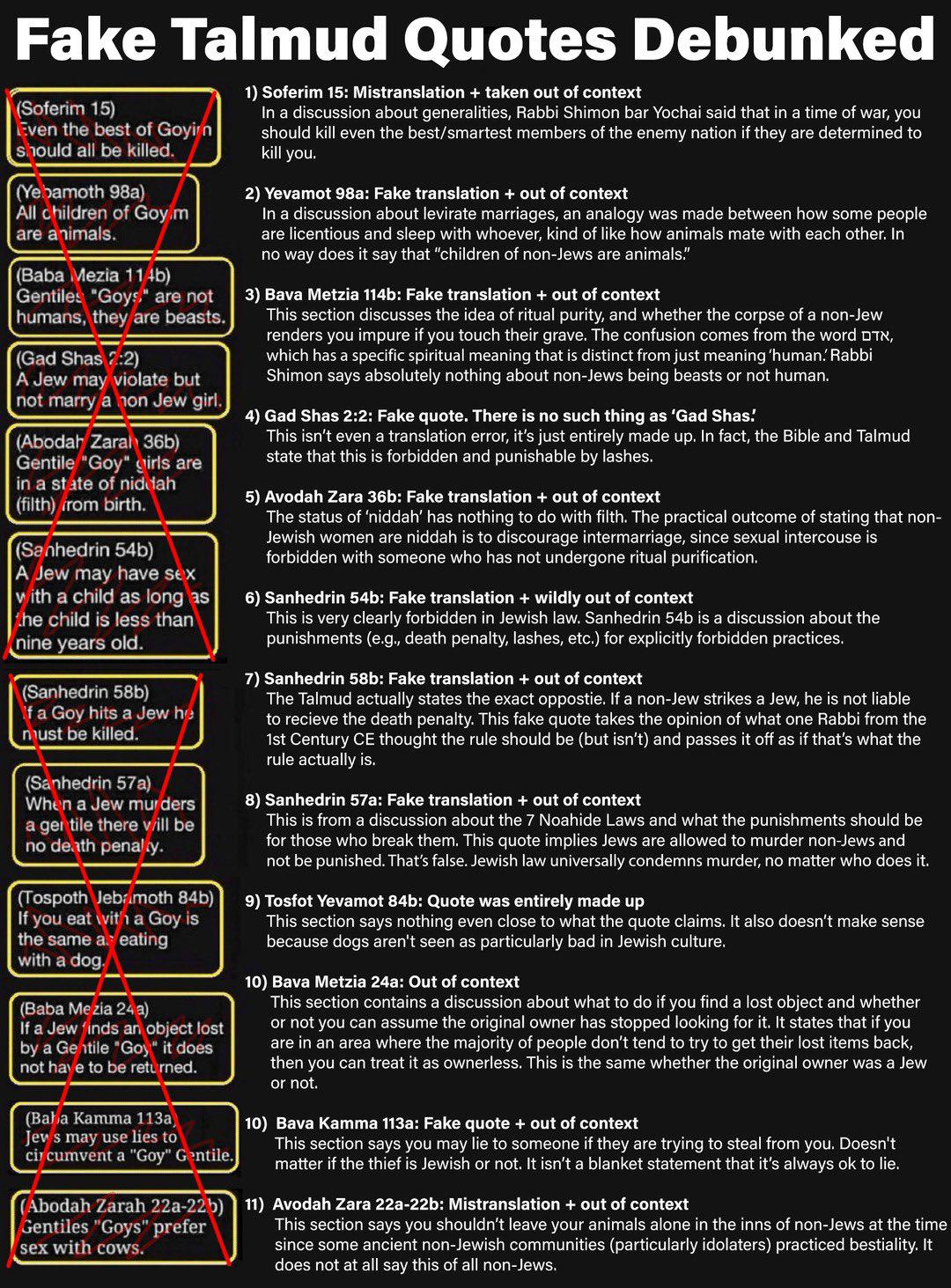 Fake Talmud Quotes Debunked

(Soferim 15)
Even the best of Goyim should all be killed.

(Yebamoth 98a)
All children of Goyim are animals.

(Baba Mezia 114b)
Gentiles "Goys" are not humans, they are beasts.

(Gad Shas 2:2)
A Jew may violate but not marry a non Jew girl.

(Abodah Zarah 36b)
Gentile "Goy" girls are in a state of niddah (filth) from birth.

(Sanhedrin 54b)
A Jew may have sex with a child as long as the child is less than nine years old.

(Sanhedrin 58b)
If a Goy hits a Jew he must be killed.

(Sanhedrin 57a)
When a Jew murders a gentile there will be no death penalty.

(Tospoth Jebamoth 84b)
If you eat with a Goy is the same as eating with a dog.

(Baba Mezia 24a)
If a Jew finds an object lost by a Gentile "Goy" it does not have to be returned.

(Baba Kamma 113a)
Jews may use lies to circumvent a "Goy" Gentile.

(Abodah Zarah 22a-22b)
Gentiles "Goys" prefer sex with cows.

1) Soferim 15: Mistranslation + taken out of context
In a discussion about generalities, Rabbi Shimon bar Yochai said that in a time of war, you should kill even the best/smartest members of the enemy nation if they are determined to kill you.

2) Yevamot 98a: Fake translation + out of context
In a discussion about levirate marriages, an analogy was made between how some people are licentious and sleep with whoever, kind of like how animals mate with each other. In no way does it say that "children of non-Jews are animals."

3) Bava Metzia 114b: Fake translation + out of context
This section discusses the idea of ritual purity, and whether the corpse of a non-Jew renders you impure if you touch their grave. The confusion comes from the word אדם, which has a specific spiritual meaning that is distinct from just meaning 'human.' Rabbi Shimon says absolutely nothing about non-Jews being beasts or not human.

4) Gad Shas 2:2: Fake quote. There is no such thing as 'Gad Shas.'
This isn't even a translation error, it's just entirely made up. In fact, the Bible and Talmud state that this is forbidden and punishable by lashes.

5) Avodah Zara 36b: Fake translation + out of context
The status of 'niddah' has nothing to do with filth. The practical outcome of stating that non-Jewish women are niddah is to discourage intermarriage, since sexual intercouse is forbidden with someone who has not undergone ritual purification.

6) Sanhedrin 54b: Fake translation + wildly out of context
This is very clearly forbidden in Jewish law. Sanhedrin 54b is a discussion about the punishments (e.g., death penalty, lashes, etc.) for explicitly forbidden practices.

7) Sanhedrin 58b: Fake translation + out of context
The Talmud actually states the exact oppostie. If a non-Jew strikes a Jew, he is not liable to recieve the death penalty. This fake quote takes the opinion of what one Rabbi from the 1st Century CE thought the rule should be (but isn't) and passes it off as if that's what the rule actually is.

8) Sanhedrin 57a: Fake translation + out of context
This is from a discussion about the 7 Noahide Laws and what the punishments should be for those who break them. This quote implies Jews are allowed to murder non-Jews and not be punished. That's false. Jewish law universally condemns murder, no matter who does it.

9) Tosfot Yevamot 84b: Quote was entirely made up
This section says nothing even close to what the quote claims. It also doesn't make sense because dogs aren't seen as particularly bad in Jewish culture.

10) Bava Metzia 24a: Out of context
This section contains a discussion about what to do if you find a lost object and whether or not you can assume the original owner has stopped looking for it. It states that if you are in an area where the majority of people don't tend to try to get their lost items back, then you can treat it as ownerless. This is the same whether the original owner was a Jew or not.

10) Bava Kamma 113a: Fake quote + out of context
This section says you may lie to someone if they are trying to steal from you. Doesn't matter if the thief is Jewish or not. It isn't a blanket statement that it's always ok to lie.

11) Avodah Zara 22a-22b: Mistranslation + out of context
This section says you shouldn't leave your animals alone in the inns of non-Jews at the time since some ancient non-Jewish communities (particularly idolaters) practiced bestiality. It does not at all say this of all non-Jews.